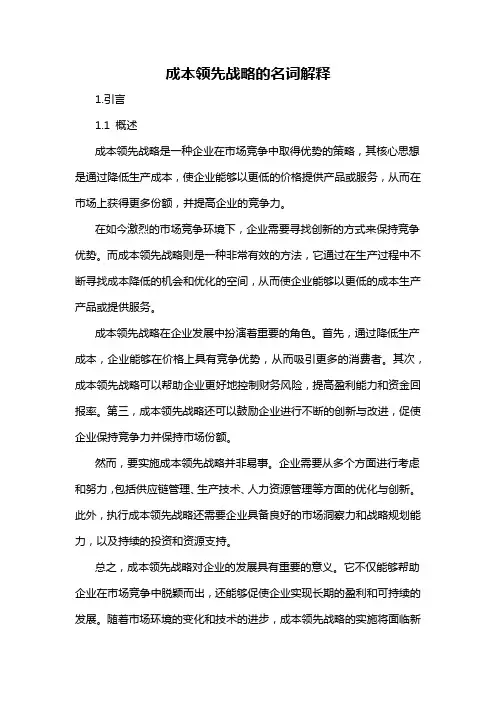 成本领先战略的名词解释

1.引言

1.1 概述

成本领先战略是一种企业在市场竞争中取得优势的策略，其核心思想是通过降低生产成本，使企业能够以更低的价格提供产品或服务，从而在市场上获得更多份额，并提高企业的竞争力。

在如今激烈的市场竞争环境下，企业需要寻找创新的方式来保持竞争优势。而成本领先战略则是一种非常有效的方法，它通过在生产过程中不断寻找成本降低的机会和优化的空间，从而使企业能够以更低的成本生产产品或提供服务。

成本领先战略在企业发展中扮演着重要的角色。首先，通过降低生产成本，企业能够在价格上具有竞争优势，从而吸引更多的消费者。其次，成本领先战略可以帮助企业更好地控制财务风险，提高盈利能力和资金回报率。第三，成本领先战略还可以鼓励企业进行不断的创新与改进，促使企业保持竞争力并保持市场份额。

然而，要实施成本领先战略并非易事。企业需要从多个方面进行考虑和努力，包括供应链管理、生产技术、人力资源管理等方面的优化与创新。此外，执行成本领先战略还需要企业具备良好的市场洞察力和战略规划能力，以及持续的投资和资源支持。

总之，成本领先战略对企业的发展具有重要的意义。它不仅能够帮助企业在市场竞争中脱颖而出，还能够促使企业实现长期的盈利和可持续的发展。随着市场环境的变化和技术的进步，成本领先战略的实施将面临新